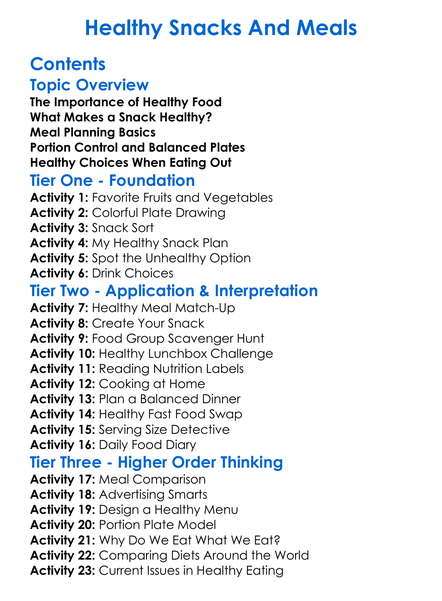 Healthy Snacks And Meals

Contents

Topic Overview

The Importance of Healthy Food
What Makes a Snack Healthy?
Meal Planning Basics
Portion Control and Balanced Plates
Healthy Choices When Eating Out

Tier One - Foundation

Activity 1: Favorite Fruits and Vegetables
Activity 2: Colorful Plate Drawing
Activity 3: Snack Sort
Activity 4: My Healthy Snack Plan
Activity 5: Spot the Unhealthy Option
Activity 6: Drink Choices

Tier Two - Application & Interpretation

Activity 7: Healthy Meal Match-Up
Activity 8: Create Your Snack
Activity 9: Food Group Scavenger Hunt
Activity 10: Healthy Lunchbox Challenge
Activity 11: Reading Nutrition Labels
Activity 12: Cooking at Home
Activity 13: Plan a Balanced Dinner
Activity 14: Healthy Fast Food Swap
Activity 15: Serving Size Detective
Activity 16: Daily Food Diary

Tier Three - Higher Order Thinking

Activity 17: Meal Comparison
Activity 18: Advertising Smarts
Activity 19: Design a Healthy Menu
Activity 20: Portion Plate Model
Activity 21: Why Do We Eat What We Eat?
Activity 22: Comparing Diets Around the World
Activity 23: Current Issues in Healthy Eating